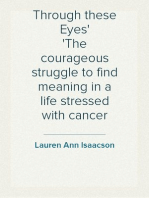 Through these Eyes'
'The courageous struggle to find meaning in a life stressed with cancer

Lauren Ann Isaacson